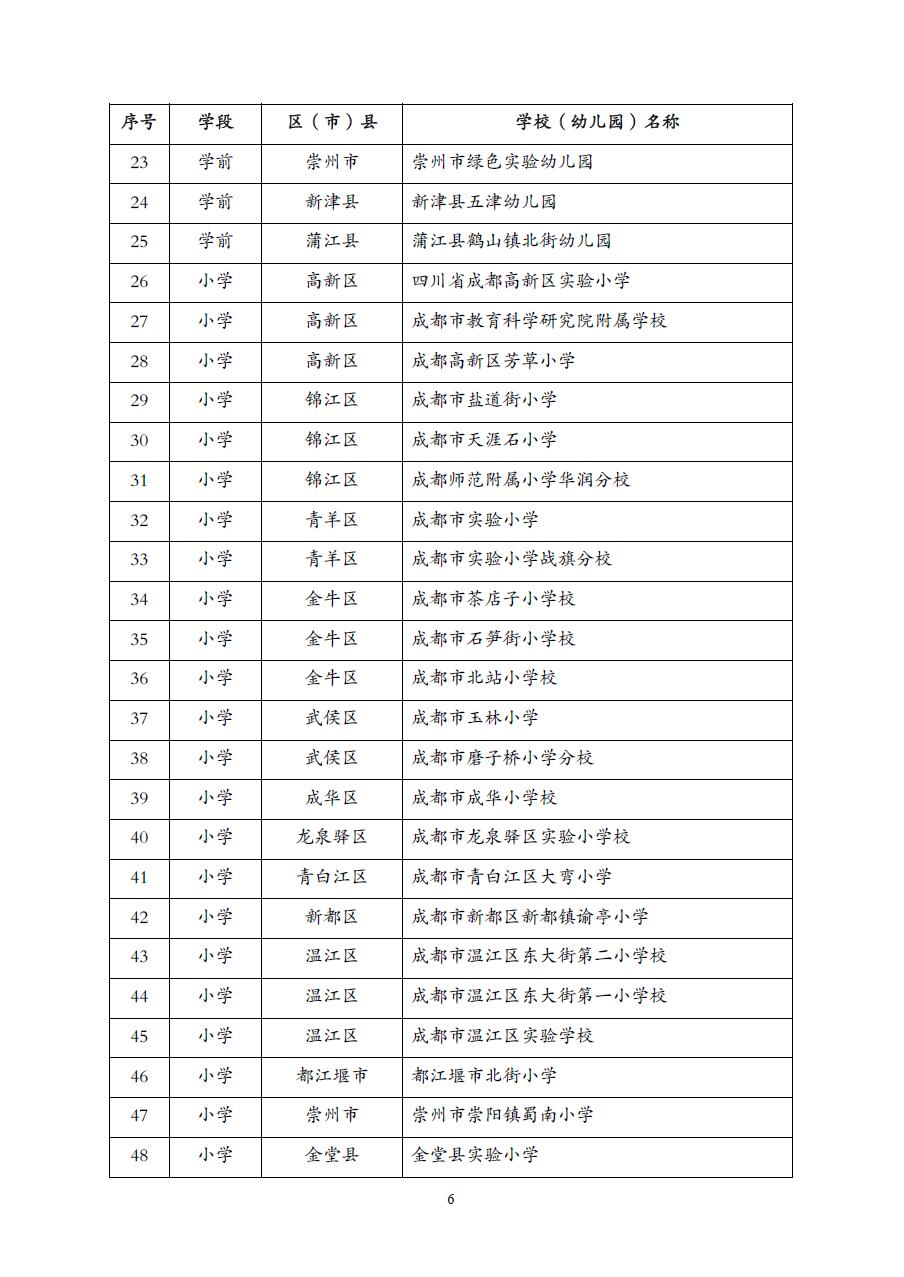 | 序号 | 学段 | 区（市）县 | 学校（幼儿园）名称 |
|---|---|---|---|
| 23 | 学前 | 崇州市 | 崇州市绿色实验幼儿园 |
| 24 | 学前 | 新津县 | 新津县五津幼儿园 |
| 25 | 学前 | 蒲江县 | 蒲江县鹤山镇北街幼儿园 |
| 26 | 小学 | 高新区 | 四川省成都高新区实验小学 |
| 27 | 小学 | 高新区 | 成都市教育科学研究院附属学校 |
| 28 | 小学 | 高新区 | 成都高新区芳草小学 |
| 29 | 小学 | 锦江区 | 成都市盐道街小学 |
| 30 | 小学 | 锦江区 | 成都市天涯石小学 |
| 31 | 小学 | 锦江区 | 成都师范附属小学华润分校 |
| 32 | 小学 | 青羊区 | 成都市实验小学 |
| 33 | 小学 | 青羊区 | 成都市实验小学战旗分校 |
| 34 | 小学 | 金牛区 | 成都市茶店子小学校 |
| 35 | 小学 | 金牛区 | 成都市石笋街小学校 |
| 36 | 小学 | 金牛区 | 成都市北站小学校 |
| 37 | 小学 | 武侯区 | 成都市玉林小学 |
| 38 | 小学 | 武侯区 | 成都市磨子桥小学分校 |
| 39 | 小学 | 成华区 | 成都市成华小学校 |
| 40 | 小学 | 龙泉驿区 | 成都市龙泉驿区实验小学校 |
| 41 | 小学 | 青白江区 | 成都市青白江区大弯小学 |
| 42 | 小学 | 新都区 | 成都市新都区新都镇谕亭小学 |
| 43 | 小学 | 温江区 | 成都市温江区东大街第二小学校 |
| 44 | 小学 | 温江区 | 成都市温江区东大街第一小学校 |
| 45 | 小学 | 温江区 | 成都市温江区实验学校 |
| 46 | 小学 | 都江堰市 | 都江堰市北街小学 |
| 47 | 小学 | 崇州市 | 崇州市崇阳镇蜀南小学 |
| 48 | 小学 | 金堂县 | 金堂县实验小学 |

6